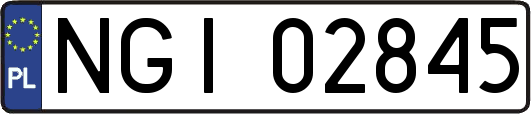 PL
NGI 02845